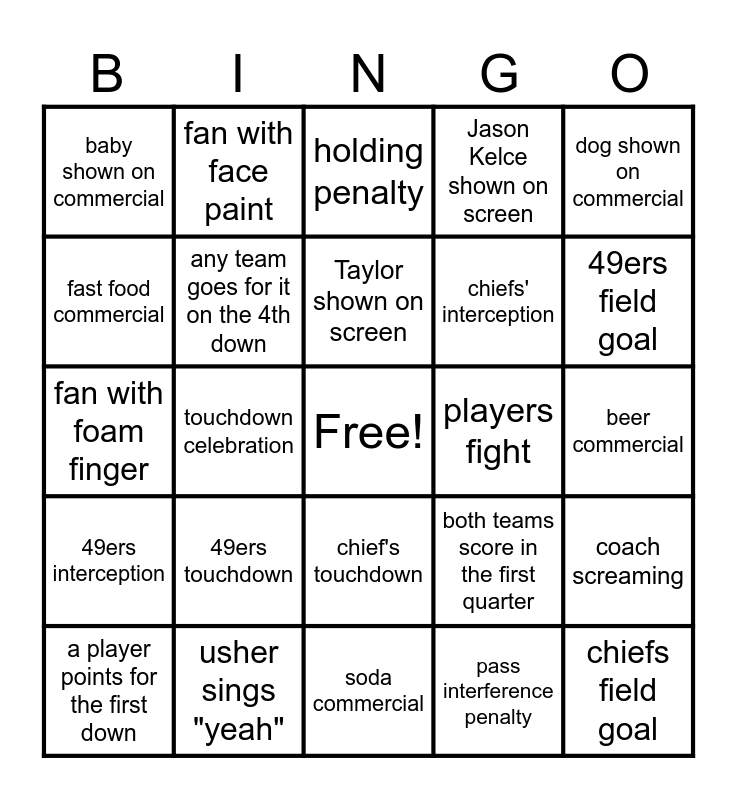 | B | I | N | G | O |
|---|---|---|---|---|
| baby shown on commercial | fan with face paint | holding penalty | Jason Kelce shown on screen | dog shown on commercial |
| fast food commercial | any team goes for it on the 4th down | Taylor shown on screen | chiefs' interception | 49ers field goal |
| fan with foam finger | touchdown celebration | Free! | players fight | beer commercial |
| 49ers interception | 49ers touchdown | chief's touchdown | both teams score in the first quarter | coach screaming |
| a player points for the first down | usher sings "yeah" | soda commercial | pass interference penalty | chiefs field goal |